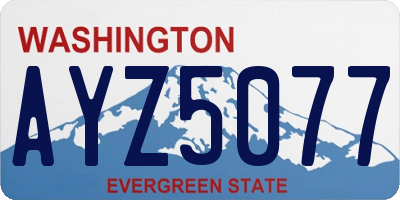 WASHINGTON
AYZ5077
EVERGREEN STATE